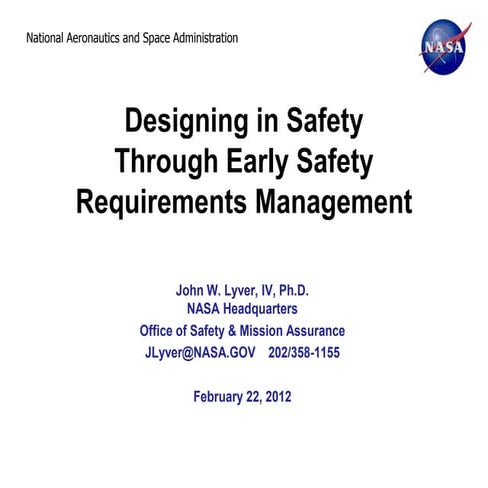 National Aeronautics and Space Administration

NASA

Designing in Safety Through Early Safety Requirements Management

John W. Lyver, IV, Ph.D.
NASA Headquarters
Office of Safety & Mission Assurance
JLyver@NASA.GOV 202/358-1155

February 22, 2012